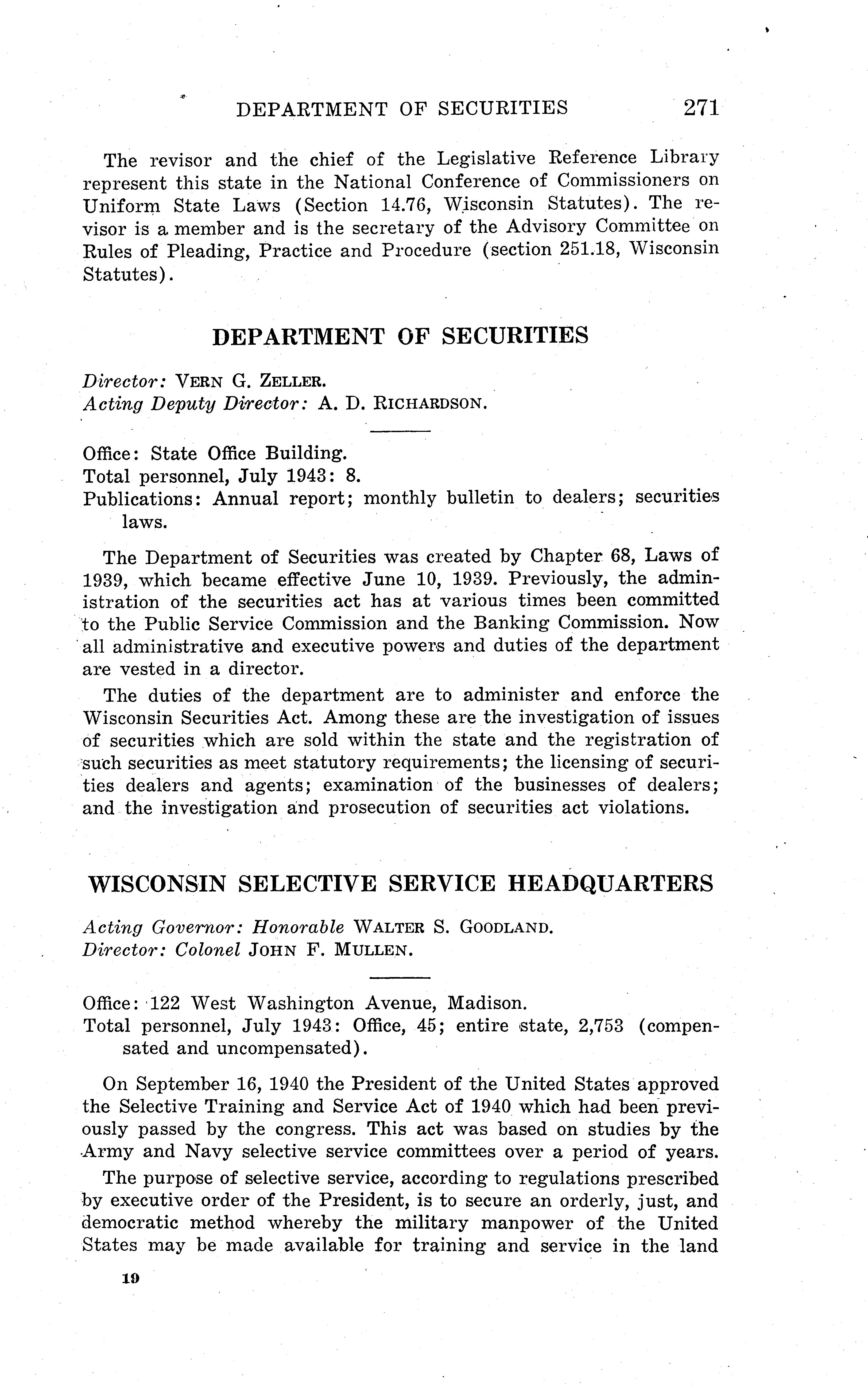 DEPARTMENT OF SECURITIES 271

The revisor and the chief of the Legislative Reference Library represent this state in the National Conference of Commissioners on Uniform State Laws (Section 14.76, Wisconsin Statutes). The revisor is a member and is the secretary of the Advisory Committee on Rules of Pleading, Practice and Procedure (section 251.18, Wisconsin Statutes).

DEPARTMENT OF SECURITIES

Director: VERN G. ZELLER.
Acting Deputy Director: A. D. RICHARDSON.

Office: State Office Building.
Total personnel, July 1943: 8.
Publications: Annual report; monthly bulletin to dealers; securities laws.

The Department of Securities was created by Chapter 68, Laws of 1939, which became effective June 10, 1939. Previously, the administration of the securities act has at various times been committed to the Public Service Commission and the Banking Commission. Now all administrative and executive powers and duties of the department are vested in a director.

The duties of the department are to administer and enforce the Wisconsin Securities Act. Among these are the investigation of issues of securities which are sold within the state and the registration of such securities as meet statutory requirements; the licensing of securities dealers and agents; examination of the businesses of dealers; and the investigation and prosecution of securities act violations.

WISCONSIN SELECTIVE SERVICE HEADQUARTERS

Acting Governor: Honorable WALTER S. GOODLAND.
Director: Colonel JOHN F. MULLEN.

Office: 122 West Washington Avenue, Madison.
Total personnel, July 1943: Office, 45; entire state, 2,753 (compensated and uncompensated).

On September 16, 1940 the President of the United States approved the Selective Training and Service Act of 1940 which had been previously passed by the congress. This act was based on studies by the Army and Navy selective service committees over a period of years.

The purpose of selective service, according to regulations prescribed by executive order of the President, is to secure an orderly, just, and democratic method whereby the military manpower of the United States may be made available for training and service in the land

19